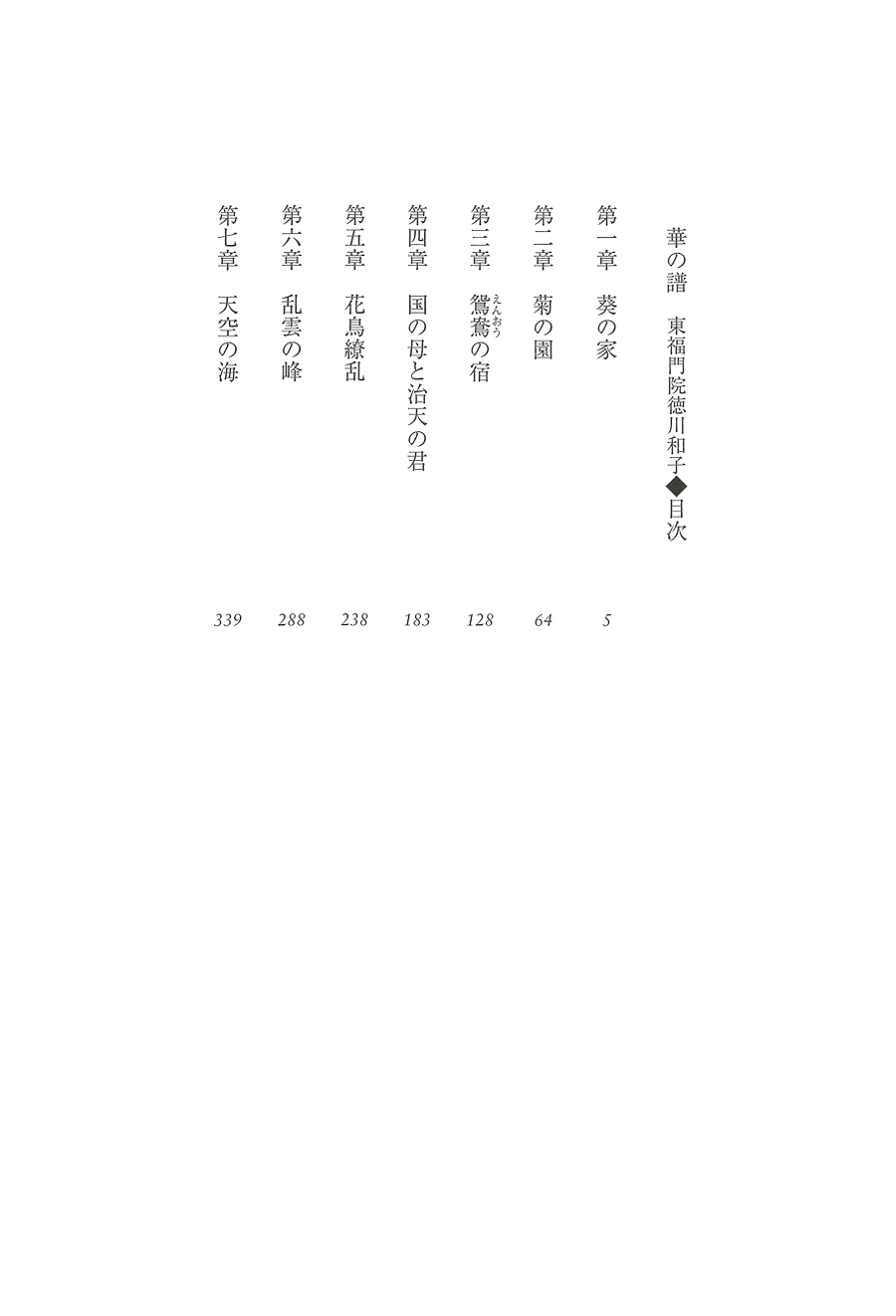 華の譜　東福門院徳川和子◆目次

第一章　葵の家　5

第二章　菊の園　64

第三章　鴛鴦（えんおう）の宿　128

第四章　国の母と治天の君　183

第五章　花鳥繚乱　238

第六章　乱雲の峰　288

第七章　天空の海　339